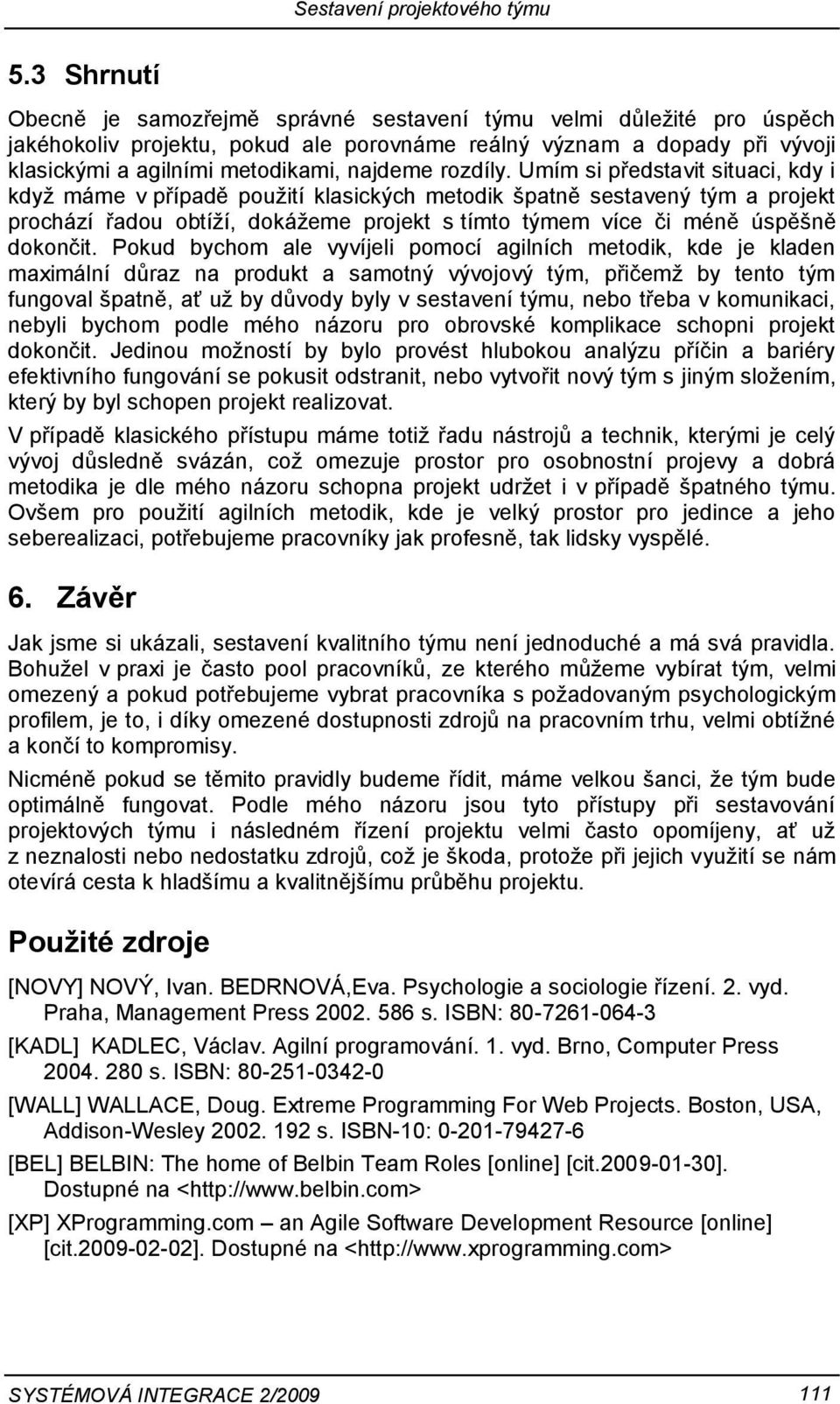 Sestavení projektového týmu

5.3 Shrnutí

Obecně je samozřejmě správné sestavení týmu velmi důležité pro úspěch jakéhokoliv projektu, pokud ale porovnáme reálný význam a dopady při vývoji klasickými a agilními metodikami, najdeme rozdíly. Umím si představit situaci, kdy i když máme v případě použití klasických metodik špatně sestavený tým a projekt prochází řadou obtíží, dokážeme projekt s tímto týmem více či méně úspěšně dokončit. Pokud bychom ale vyvíjeli pomocí agilních metodik, kde je kladen maximální důraz na produkt a samotný vývojový tým, přičemž by tento tým fungoval špatně, ať už by důvody byly v sestavení týmu, nebo třeba v komunikaci, nebyli bychom podle mého názoru pro obrovské komplikace schopni projekt dokončit. Jedinou možností by bylo provést hlubokou analýzu příčin a bariéry efektivního fungování se pokusit odstranit, nebo vytvořit nový tým s jiným složením, který by byl schopen projekt realizovat.

V případě klasického přístupu máme totiž řadu nástrojů a technik, kterými je celý vývoj důsledně svázán, což omezuje prostor pro osobnostní projevy a dobrá metodika je dle mého názoru schopna projekt udržet i v případě špatného týmu. Ovšem pro použití agilních metodik, kde je velký prostor pro jedince a jeho seberealizaci, potřebujeme pracovníky jak profesně, tak lidsky vyspělé.

6. Závěr

Jak jsme si ukázali, sestavení kvalitního týmu není jednoduché a má svá pravidla. Bohužel v praxi je často pool pracovníků, ze kterého můžeme vybírat tým, velmi omezený a pokud potřebujeme vybrat pracovníka s požadovaným psychologickým profilem, je to, i díky omezené dostupnosti zdrojů na pracovním trhu, velmi obtížné a končí to kompromisy.

Nicméně pokud se těmito pravidly budeme řídit, máme velkou šanci, že tým bude optimálně fungovat. Podle mého názoru jsou tyto přístupy při sestavování projektových týmu i následném řízení projektu velmi často opomíjeny, ať už z neznalosti nebo nedostatku zdrojů, což je škoda, protože při jejich využití se nám otevírá cesta k hladšímu a kvalitnějšímu průběhu projektu.

Použité zdroje

[NOVY] NOVÝ, Ivan. BEDRNOVÁ,Eva. Psychologie a sociologie řízení. 2. vyd. Praha, Management Press 2002. 586 s. ISBN: 80-7261-064-3

[KADL] KADLEC, Václav. Agilní programování. 1. vyd. Brno, Computer Press 2004. 280 s. ISBN: 80-251-0342-0

[WALL] WALLACE, Doug. Extreme Programming For Web Projects. Boston, USA, Addison-Wesley 2002. 192 s. ISBN-10: 0-201-79427-6

[BEL] BELBIN: The home of Belbin Team Roles [online] [cit.2009-01-30]. Dostupné na <http://www.belbin.com>

[XP] XProgramming.com – an Agile Software Development Resource [online] [cit.2009-02-02]. Dostupné na <http://www.xprogramming.com>

SYSTÉMOVÁ INTEGRACE 2/2009 111